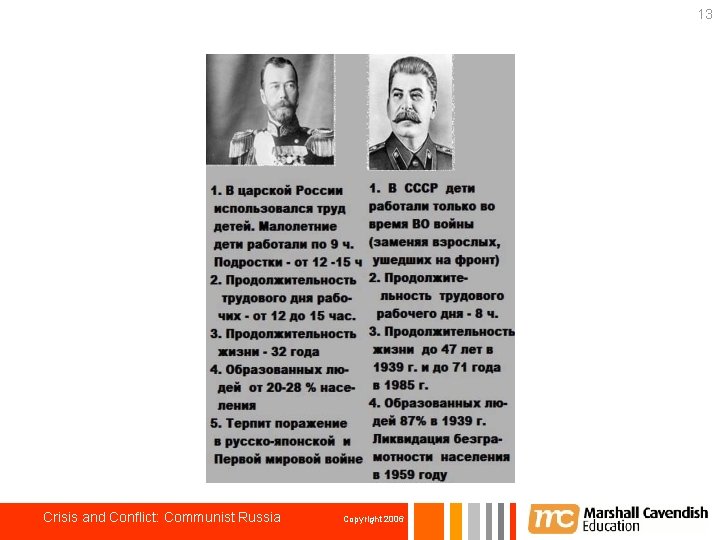 13

1. В царской России использовался труд детей. Малолетние дети работали по 9 ч. Подростки - от 12 -15 ч
2. Продолжительность трудового дня рабочих - от 12 до 15 час.
3. Продолжительность жизни - 32 года
4. Образованных людей от 20-28 % населения
5. Терпит поражение в русско-японской и Первой мировой войне

1. В СССР дети работали только во время ВО войны (заменяя взрослых, ушедших на фронт)
2. Продолжительность трудового рабочего дня - 8 ч.
3. Продолжительность жизни до 47 лет в 1939 г. и до 71 года в 1985 г.
4. Образованных людей 87% в 1939 г. Ликвидация безграмотности населения в 1959 году

Crisis and Conflict: Communist Russia

Copyright 2006

mc Marshall Cavendish Education